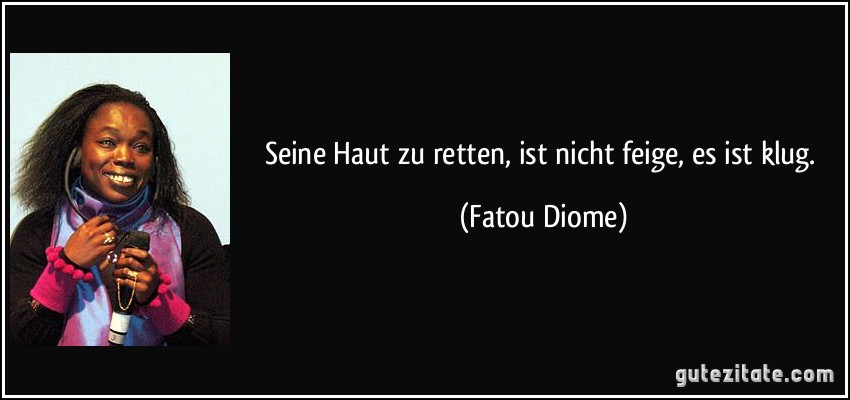 Seine Haut zu retten, ist nicht feige, es ist klug.

(Fatou Diome)

gutezitate.com